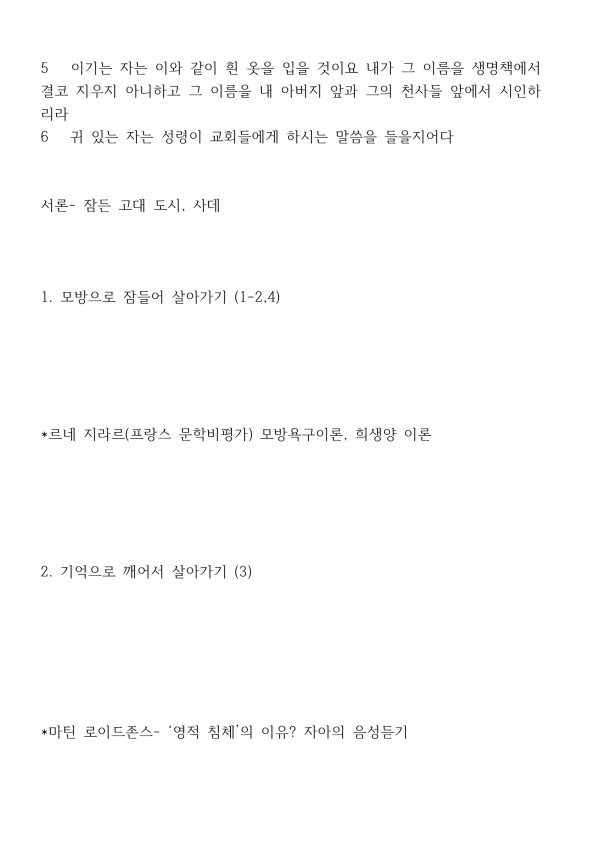 5 이기는 자는 이와 같이 흰 옷을 입을 것이요 내가 그 이름을 생명책에서 결코 지우지 아니하고 그 이름을 내 아버지 앞과 그의 천사들 앞에서 시인하리라
6 귀 있는 자는 성령이 교회들에게 하시는 말씀을 들을지어다

서론- 잠든 고대 도시, 사데

1. 모방으로 잠들어 살아가기 (1-2,4)

*르네 지라르(프랑스 문학비평가) 모방욕구이론, 희생양 이론

2. 기억으로 깨어서 살아가기 (3)

*마틴 로이드존스- '영적 침체'의 이유? 자아의 음성듣기